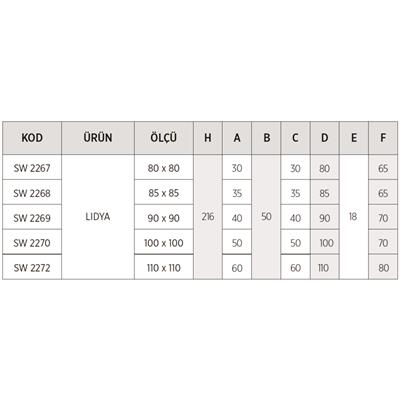 | KOD | ÜRÜN | ÖLÇÜ | H | A | B | C | D | E | F |
|---|---|---|---|---|---|---|---|---|---|
| SW 2267 | LIDYA | 80 x 80 | 216 | 30 | 50 | 30 | 80 | 18 | 65 |
| SW 2268 | | 85 x 85 | | 35 | | 35 | 85 | | 65 |
| SW 2269 | | 90 x 90 | | 40 | | 40 | 90 | | 70 |
| SW 2270 | | 100 x 100 | | 50 | | 50 | 100 | | 70 |
| SW 2272 | | 110 x 110 | | 60 | | 60 | 110 | | 80 |